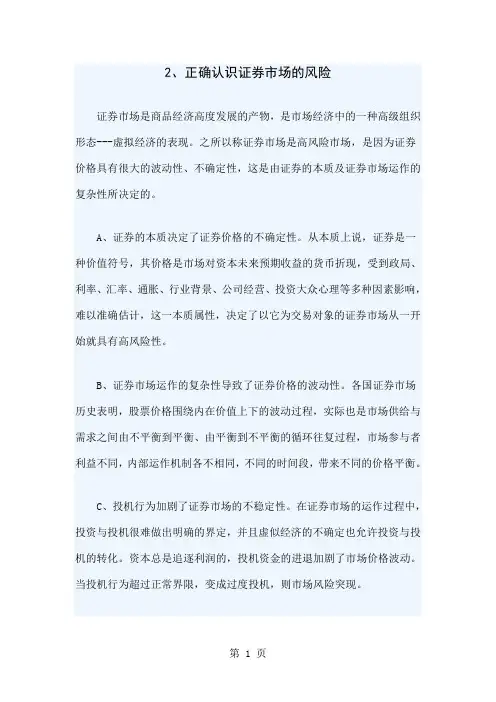 2、正确认识证券市场的风险

证券市场是商品经济高度发展的产物，是市场经济中的一种高级组织形态---虚拟经济的表现。之所以称证券市场是高风险市场，是因为证券价格具有很大的波动性、不确定性，这是由证券的本质及证券市场运作的复杂性所决定的。

A、证券的本质决定了证券价格的不确定性。从本质上说，证券是一种价值符号，其价格是市场对资本未来预期收益的货币折现，受到政局、利率、汇率、通胀、行业背景、公司经营、投资大众心理等多种因素影响，难以准确估计，这一本质属性，决定了以它为交易对象的证券市场从一开始就具有高风险性。

B、证券市场运作的复杂性导致了证券价格的波动性。各国证券市场历史表明，股票价格围绕内在价值上下的波动过程，实际也是市场供给与需求之间由不平衡到平衡、由平衡到不平衡的循环往复过程，市场参与者利益不同，内部运作机制各不相同，不同的时间段，带来不同的价格平衡。

C、投机行为加剧了证券市场的不稳定性。在证券市场的运作过程中，投资与投机很难做出明确的界定，并且虚似经济的不确定也允许投资与投机的转化。资本总是追逐利润的，投机资金的进退加剧了市场价格波动。当投机行为超过正常界限，变成过度投机，则市场风险突现。

第 1 页